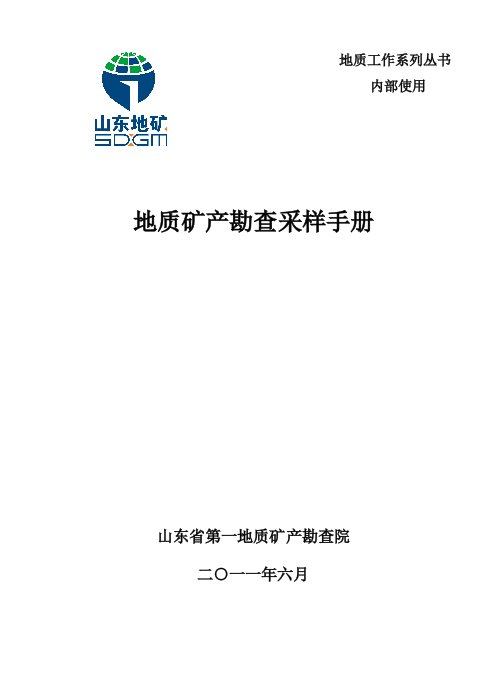 山东地矿
SDGM

地质工作系列丛书
内部使用

地质矿产勘查采样手册

山东省第一地质矿产勘查院

二〇一一年六月